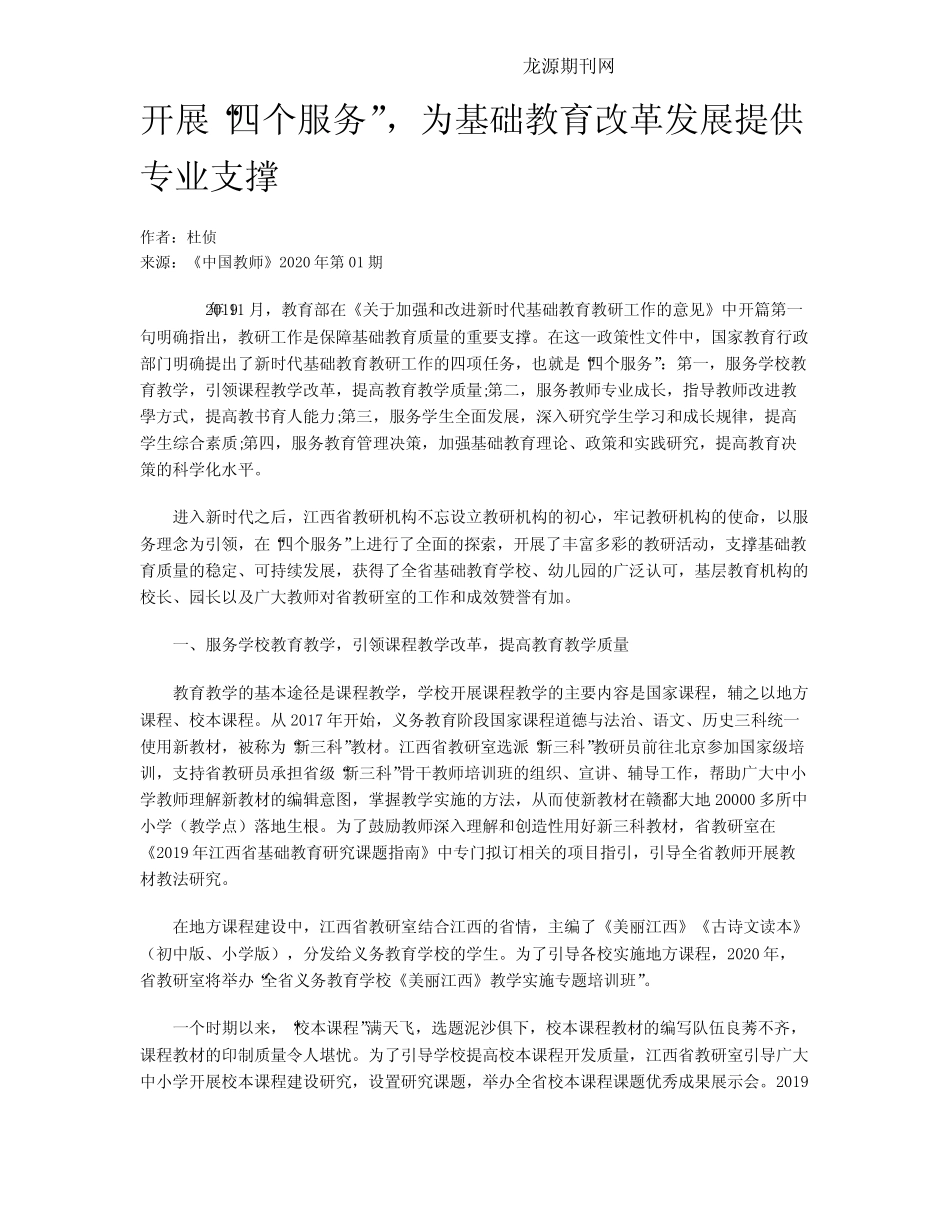 龙源期刊网

开展“四个服务”，为基础教育改革发展提供专业支撑

作者：杜侦
来源：《中国教师》2020年第01期

2019年11月，教育部在《关于加强和改进新时代基础教育教研工作的意见》中开篇第一句明确指出，教研工作是保障基础教育质量的重要支撑。在这一政策性文件中，国家教育行政部门明确提出了新时代基础教育教研工作的四项任务，也就是“四个服务”：第一，服务学校教育教学，引领课程教学改革，提高教育教学质量;第二，服务教师专业成长，指导教师改进教學方式，提高教书育人能力;第三，服务学生全面发展，深入研究学生学习和成长规律，提高学生综合素质;第四，服务教育管理决策，加强基础教育理论、政策和实践研究，提高教育决策的科学化水平。

进入新时代之后，江西省教研机构不忘设立教研机构的初心，牢记教研机构的使命，以服务理念为引领，在“四个服务”上进行了全面的探索，开展了丰富多彩的教研活动，支撑基础教育质量的稳定、可持续发展，获得了全省基础教育学校、幼儿园的广泛认可，基层教育机构的校长、园长以及广大教师对省教研室的工作和成效赞誉有加。

一、服务学校教育教学，引领课程教学改革，提高教育教学质量

教育教学的基本途径是课程教学，学校开展课程教学的主要内容是国家课程，辅之以地方课程、校本课程。从2017年开始，义务教育阶段国家课程道德与法治、语文、历史三科统一使用新教材，被称为“新三科”教材。江西省教研室选派“新三科”教研员前往北京参加国家级培训，支持省教研员承担省级“新三科”骨干教师培训班的组织、宣讲、辅导工作，帮助广大中小学教师理解新教材的编辑意图，掌握教学实施的方法，从而使新教材在赣鄱大地20000多所中小学（教学点）落地生根。为了鼓励教师深入理解和创造性用好新三科教材，省教研室在《2019年江西省基础教育研究课题指南》中专门拟订相关的项目指引，引导全省教师开展教材教法研究。

在地方课程建设中，江西省教研室结合江西的省情，主编了《美丽江西》《古诗文读本》（初中版、小学版），分发给义务教育学校的学生。为了引导各校实施地方课程，2020年，省教研室将举办“全省义务教育学校《美丽江西》教学实施专题培训班”。

一个时期以来，“校本课程”满天飞，选题泥沙俱下，校本课程教材的编写队伍良莠不齐，课程教材的印制质量令人堪忧。为了引导学校提高校本课程开发质量，江西省教研室引导广大中小学开展校本课程建设研究，设置研究课题，举办全省校本课程课题优秀成果展示会。2019